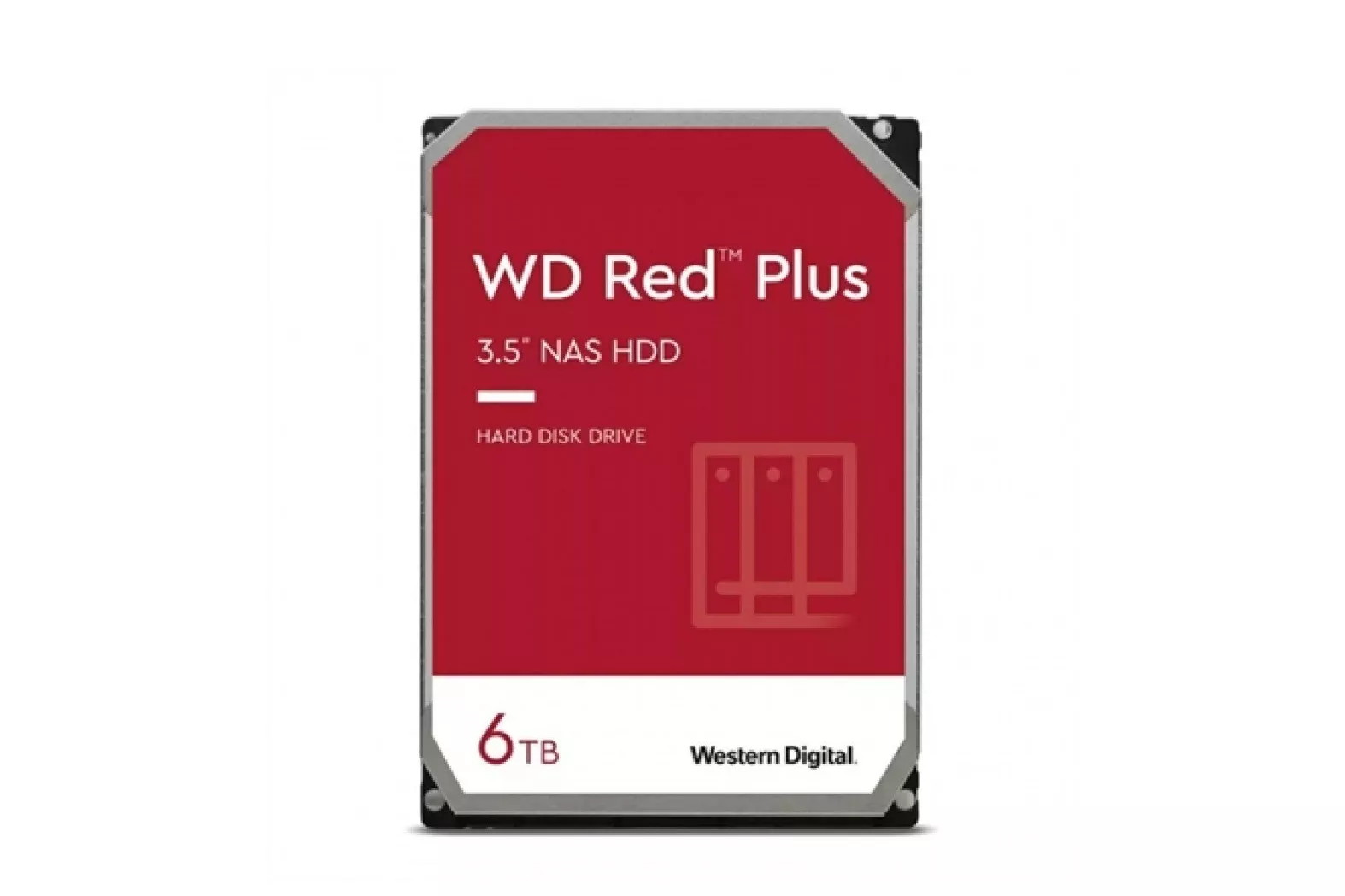 WD Red™ Plus

3.5" NAS HDD

HARD DISK DRIVE

6TB

Western Digital.